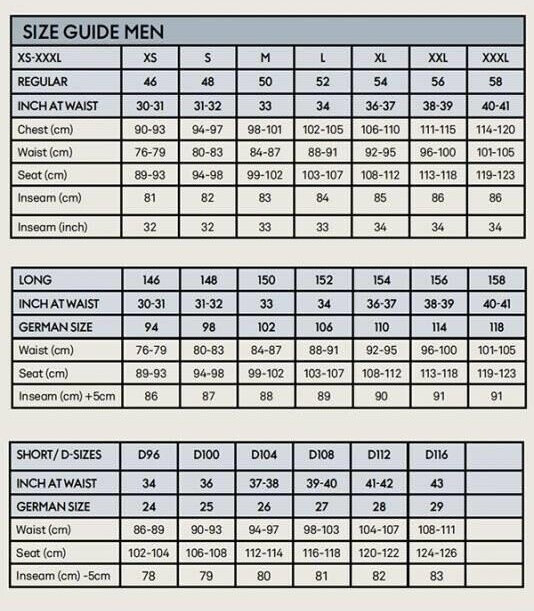 SIZE GUIDE MEN

| XS-XXXL | XS | S | M | L | XL | XXL | XXXL |
|---|---|---|---|---|---|---|---|
| REGULAR | 46 | 48 | 50 | 52 | 54 | 56 | 58 |
| INCH AT WAIST | 30-31 | 31-32 | 33 | 34 | 36-37 | 38-39 | 40-41 |
| Chest (cm) | 90-93 | 94-97 | 98-101 | 102-105 | 106-110 | 111-115 | 114-120 |
| Waist (cm) | 76-79 | 80-83 | 84-87 | 88-91 | 92-95 | 96-100 | 101-105 |
| Seat (cm) | 89-93 | 94-98 | 99-102 | 103-107 | 108-112 | 113-118 | 119-123 |
| Inseam (cm) | 81 | 82 | 83 | 84 | 85 | 86 | 86 |
| Inseam (inch) | 32 | 32 | 33 | 33 | 34 | 34 | 34 |

| LONG | 146 | 148 | 150 | 152 | 154 | 156 | 158 |
|---|---|---|---|---|---|---|---|
| INCH AT WAIST | 30-31 | 31-32 | 33 | 34 | 36-37 | 38-39 | 40-41 |
| GERMAN SIZE | 94 | 98 | 102 | 106 | 110 | 114 | 118 |
| Waist (cm) | 76-79 | 80-83 | 84-87 | 88-91 | 92-95 | 96-100 | 101-105 |
| Seat (cm) | 89-93 | 94-98 | 99-102 | 103-107 | 108-112 | 113-118 | 119-123 |
| Inseam (cm) +5cm | 86 | 87 | 88 | 89 | 90 | 91 | 91 |

| SHORT/ D-SIZES | D96 | D100 | D104 | D108 | D112 | D116 | |
|---|---|---|---|---|---|---|---|
| INCH AT WAIST | 34 | 36 | 37-38 | 39-40 | 41-42 | 43 | |
| GERMAN SIZE | 24 | 25 | 26 | 27 | 28 | 29 | |
| Waist (cm) | 86-89 | 90-93 | 94-97 | 98-103 | 104-107 | 108-111 | |
| Seat (cm) | 102-104 | 106-108 | 112-114 | 116-118 | 120-122 | 124-126 | |
| Inseam (cm) -5cm | 78 | 79 | 80 | 81 | 82 | 83 | |